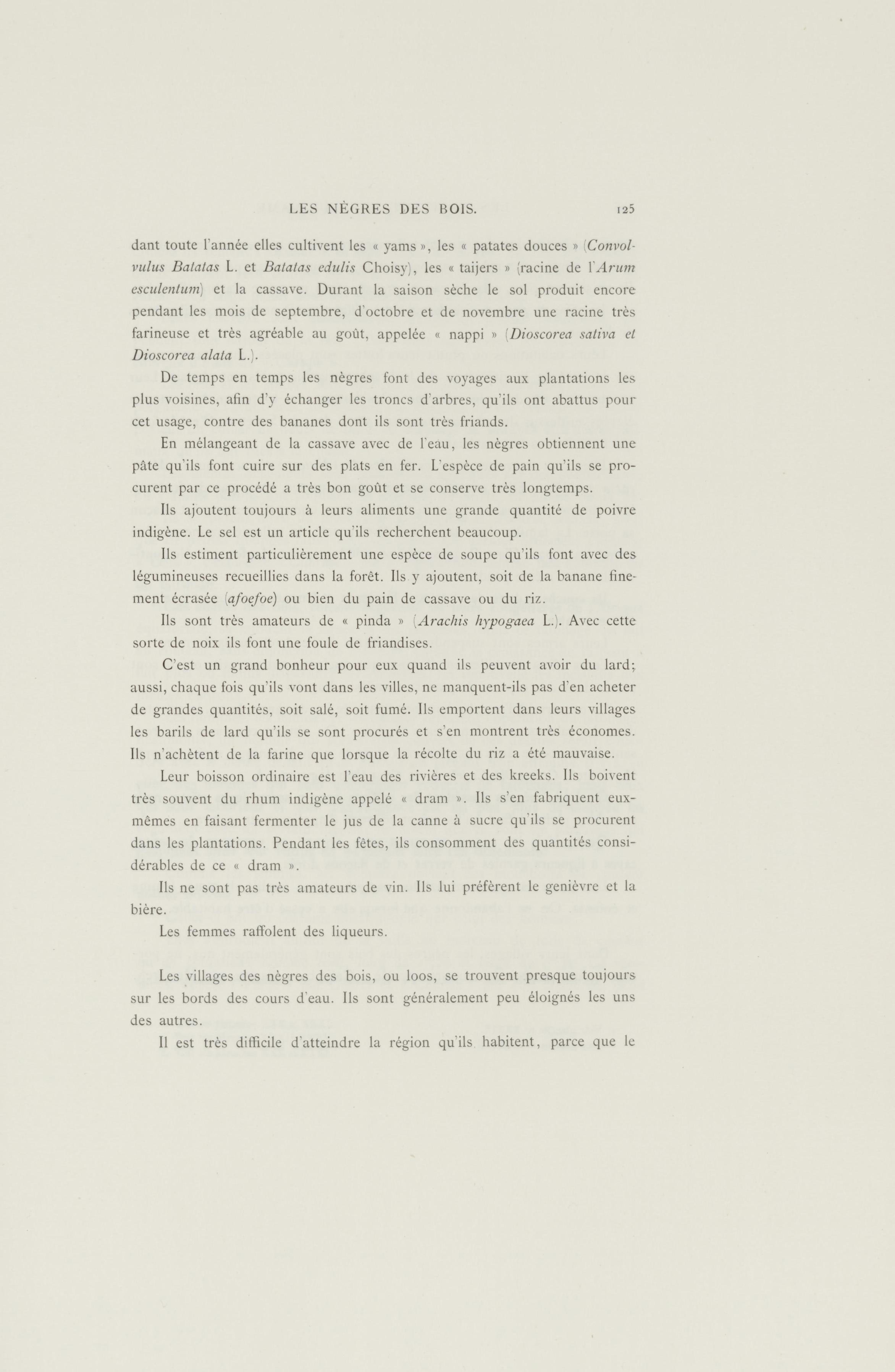 LES NÈGRES DES BOIS. 125

dant toute l'année elles cultivent les « yams », les « patates douces » (Convolvulus Batatas L. et Batatas edulis Choisy), les « taijers » (racine de l'Arum esculentum) et la cassave. Durant la saison sèche le sol produit encore pendant les mois de septembre, d'octobre et de novembre une racine très farineuse et très agréable au goût, appelée « nappi » (Dioscorea sativa et Dioscorea alata L.).

De temps en temps les nègres font des voyages aux plantations les plus voisines, afin d'y échanger les troncs d'arbres, qu'ils ont abattus pour cet usage, contre des bananes dont ils sont très friands.

En mélangeant de la cassave avec de l'eau, les nègres obtiennent une pâte qu'ils font cuire sur des plats en fer. L'espèce de pain qu'ils se procurent par ce procédé a très bon goût et se conserve très longtemps.

Ils ajoutent toujours à leurs aliments une grande quantité de poivre indigène. Le sel est un article qu'ils recherchent beaucoup.

Ils estiment particulièrement une espèce de soupe qu'ils font avec des légumineuses recueillies dans la forêt. Ils y ajoutent, soit de la banane finement écrasée (afoefoe) ou bien du pain de cassave ou du riz.

Ils sont très amateurs de « pinda » (Arachis hypogaea L.). Avec cette sorte de noix ils font une foule de friandises.

C'est un grand bonheur pour eux quand ils peuvent avoir du lard; aussi, chaque fois qu'ils vont dans les villes, ne manquent-ils pas d'en acheter de grandes quantités, soit salé, soit fumé. Ils emportent dans leurs villages les barils de lard qu'ils se sont procurés et s'en montrent très économes. Ils n'achètent de la farine que lorsque la récolte du riz a été mauvaise.

Leur boisson ordinaire est l'eau des rivières et des kreeks. Ils boivent très souvent du rhum indigène appelé « dram ». Ils s'en fabriquent eux-mêmes en faisant fermenter le jus de la canne à sucre qu'ils se procurent dans les plantations. Pendant les fêtes, ils consomment des quantités considérables de ce « dram ».

Ils ne sont pas très amateurs de vin. Ils lui préfèrent le genièvre et la bière.

Les femmes raffolent des liqueurs.

Les villages des nègres des bois, ou loos, se trouvent presque toujours sur les bords des cours d'eau. Ils sont généralement peu éloignés les uns des autres.

Il est très difficile d'atteindre la région qu'ils habitent, parce que le